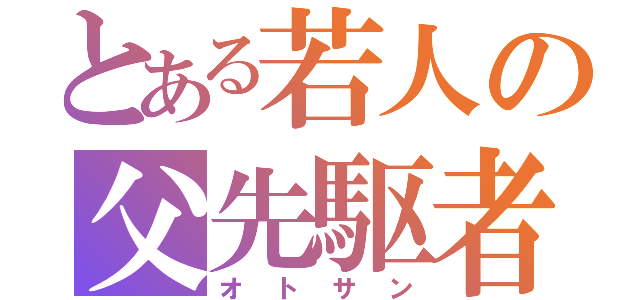 とある若人の
父先駆者
オトサン